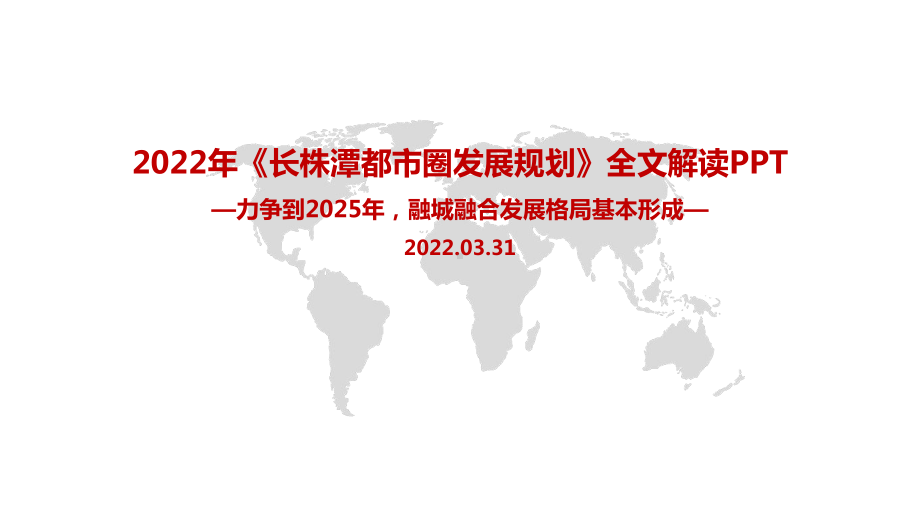 2022年《长株潭都市圈发展规划》全文解读PPT

—力争到2025年，融城融合发展格局基本形成—

2022.03.31